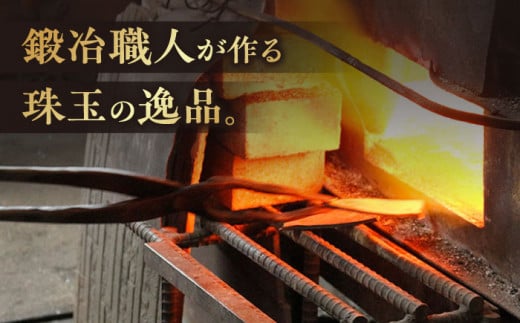 鍛冶職人が作る
珠玉の逸品。